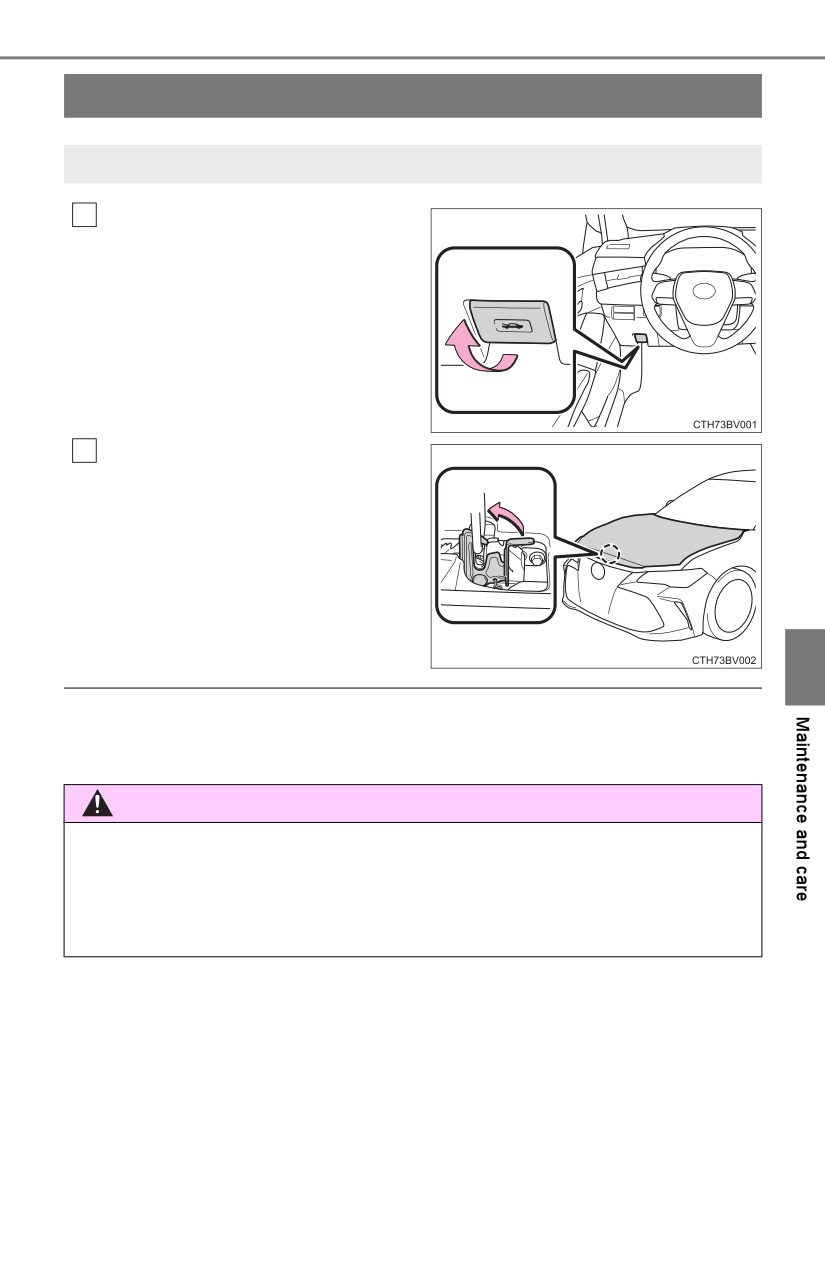 CTH73BV001

CTH73BV002

Maintenance and care